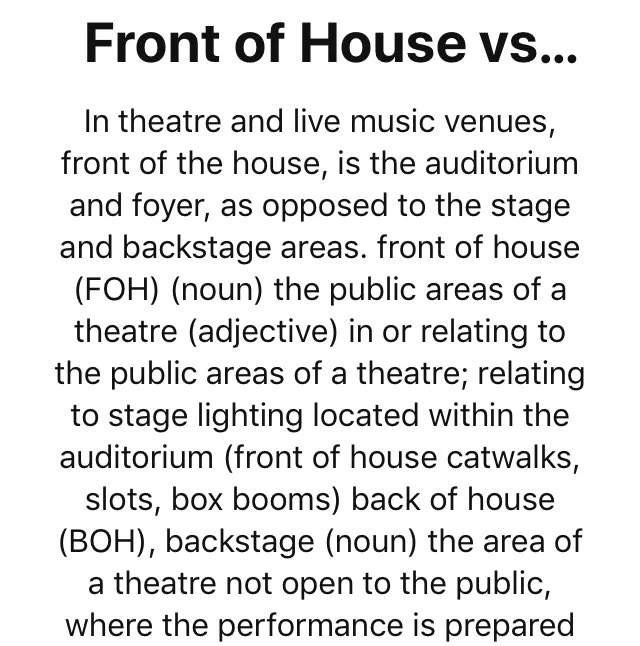 Front of House vs...

In theatre and live music venues, front of the house, is the auditorium and foyer, as opposed to the stage and backstage areas. front of house (FOH) (noun) the public areas of a theatre (adjective) in or relating to the public areas of a theatre; relating to stage lighting located within the auditorium (front of house catwalks, slots, box booms) back of house (BOH), backstage (noun) the area of a theatre not open to the public, where the performance is prepared